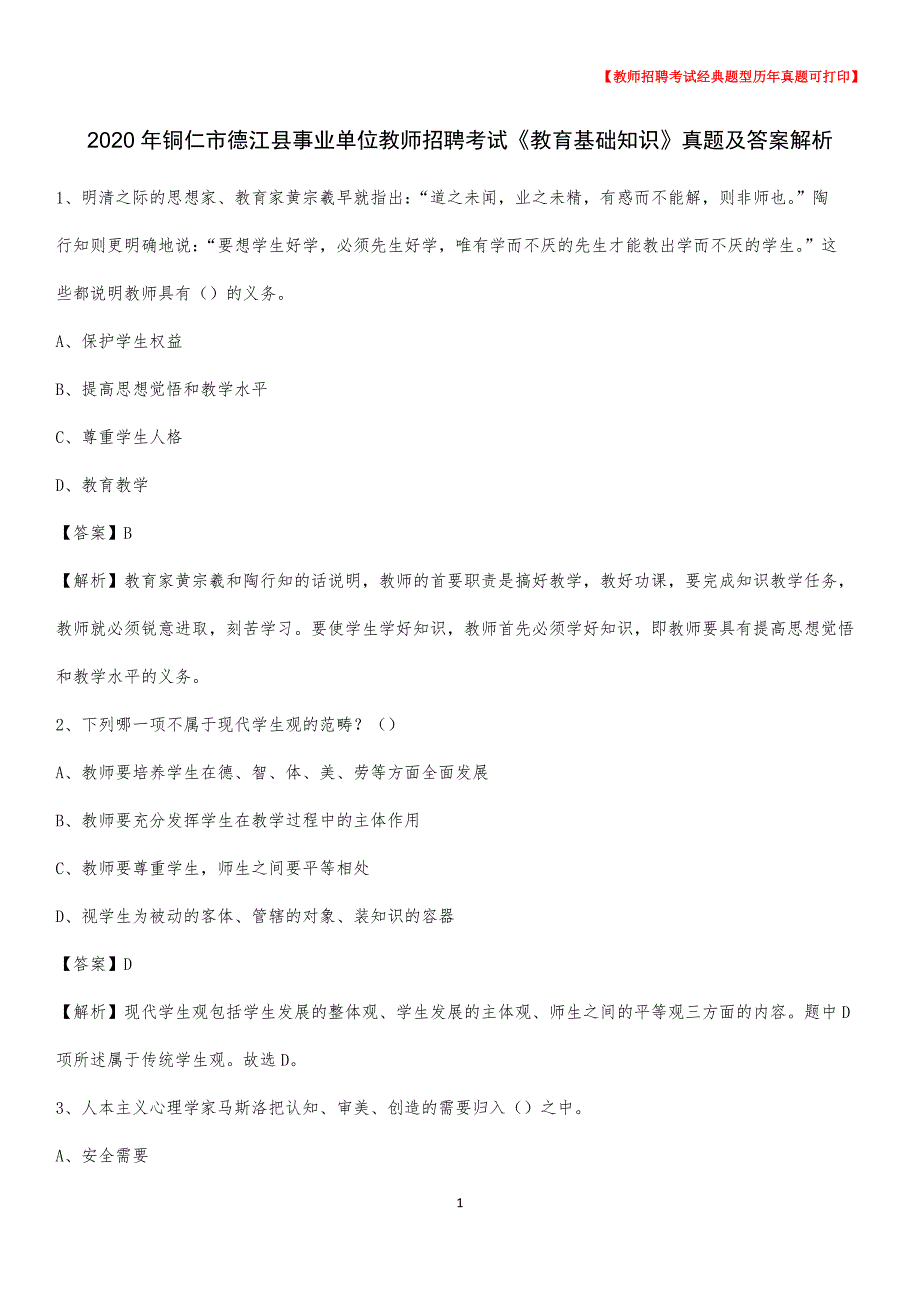 【教师招聘考试经典题型历年真题可打印】

2020年铜仁市德江县事业单位教师招聘考试《教育基础知识》真题及答案解析

1、明清之际的思想家、教育家黄宗羲早就指出:“道之未闻，业之未精，有惑而不能解，则非师也。”陶行知则更明确地说:“要想学生好学，必须先生好学，唯有学而不厌的先生才能教出学而不厌的学生。”这些都说明教师具有（）的义务。

A、保护学生权益

B、提高思想觉悟和教学水平

C、尊重学生人格

D、教育教学

【答案】B

【解析】教育家黄宗羲和陶行知的话说明，教师的首要职责是搞好教学，教好功课，要完成知识教学任务，教师就必须锐意进取，刻苦学习。要使学生学好知识，教师首先必须学好知识，即教师要具有提高思想觉悟和教学水平的义务。

2、下列哪一项不属于现代学生观的范畴？（）

A、教师要培养学生在德、智、体、美、劳等方面全面发展

B、教师要充分发挥学生在教学过程中的主体作用

C、教师要尊重学生，师生之间要平等相处

D、视学生为被动的客体、管辖的对象、装知识的容器

【答案】D

【解析】现代学生观包括学生发展的整体观、学生发展的主体观、师生之间的平等观三方面的内容。题中D项所述属于传统学生观。故选D。

3、人本主义心理学家马斯洛把认知、审美、创造的需要归入（）之中。

A、安全需要

1